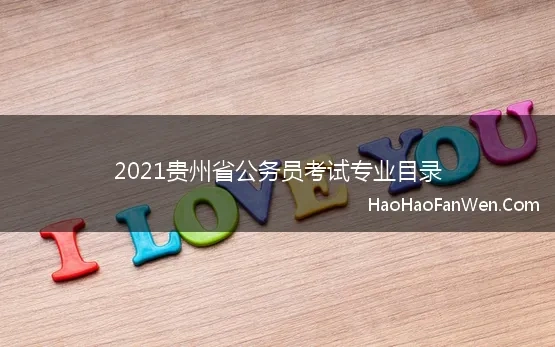 2021贵州省公务员考试专业目录

HaoHaoFanWen.Com

I LOVE YOU